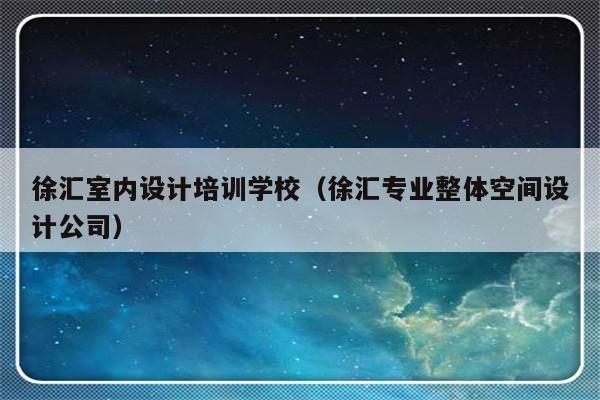 徐汇室内设计培训学校（徐汇专业整体空间设计公司）